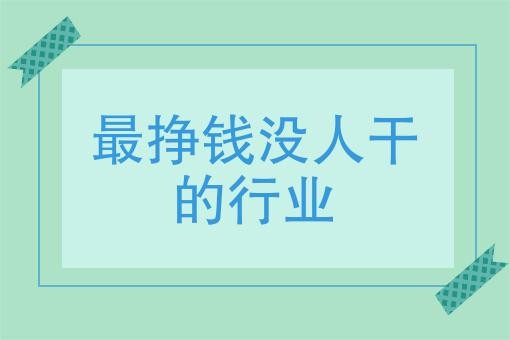 最挣钱没人干的行业